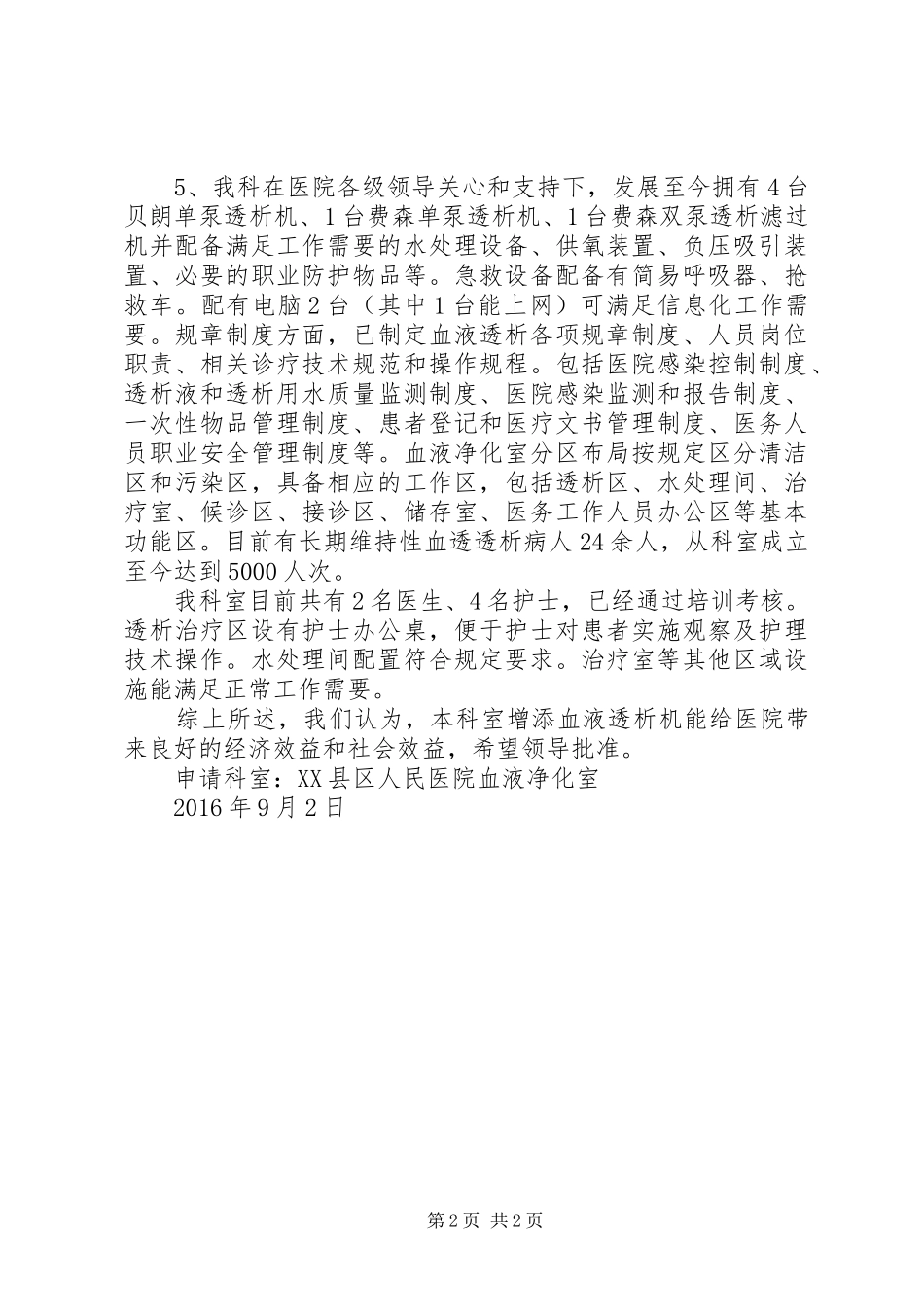 5、我科在医院各级领导关心和支持下，发展至今拥有4台贝朗单泵透析机、1台费森单泵透析机、1台费森双泵透析滤过机并配备满足工作需要的水处理设备、供氧装置、负压吸引装置、必要的职业防护物品等。急救设备配备有简易呼吸器、抢救车。配有电脑2台（其中1台能上网）可满足信息化工作需要。规章制度方面，已制定血液透析各项规章制度、人员岗位职责、相关诊疗技术规范和操作规程。包括医院感染控制制度、透析液和透析用水质量监测制度、医院感染监测和报告制度、一次性物品管理制度、患者登记和医疗文书管理制度、医务人员职业安全管理制度等。血液净化室分区布局按规定区分清洁区和污染区，具备相应的工作区，包括透析区、水处理间、治疗室、候诊区、接诊区、储存室、医务工作人员办公区等基本功能区。目前有长期维持性血透透析病人24余人，从科室成立至今达到5000人次。

我科室目前共有2名医生、4名护士，已经通过培训考核。透析治疗区设有护士办公桌，便于护士对患者实施观察及护理技术操作。水处理间配置符合规定要求。治疗室等其他区域设施能满足正常工作需要。

综上所述，我们认为，本科室增添血液透析机能给医院带来良好的经济效益和社会效益，希望领导批准。

申请科室：XX县区人民医院血液净化室

2016年9月2日

第2页 共2页